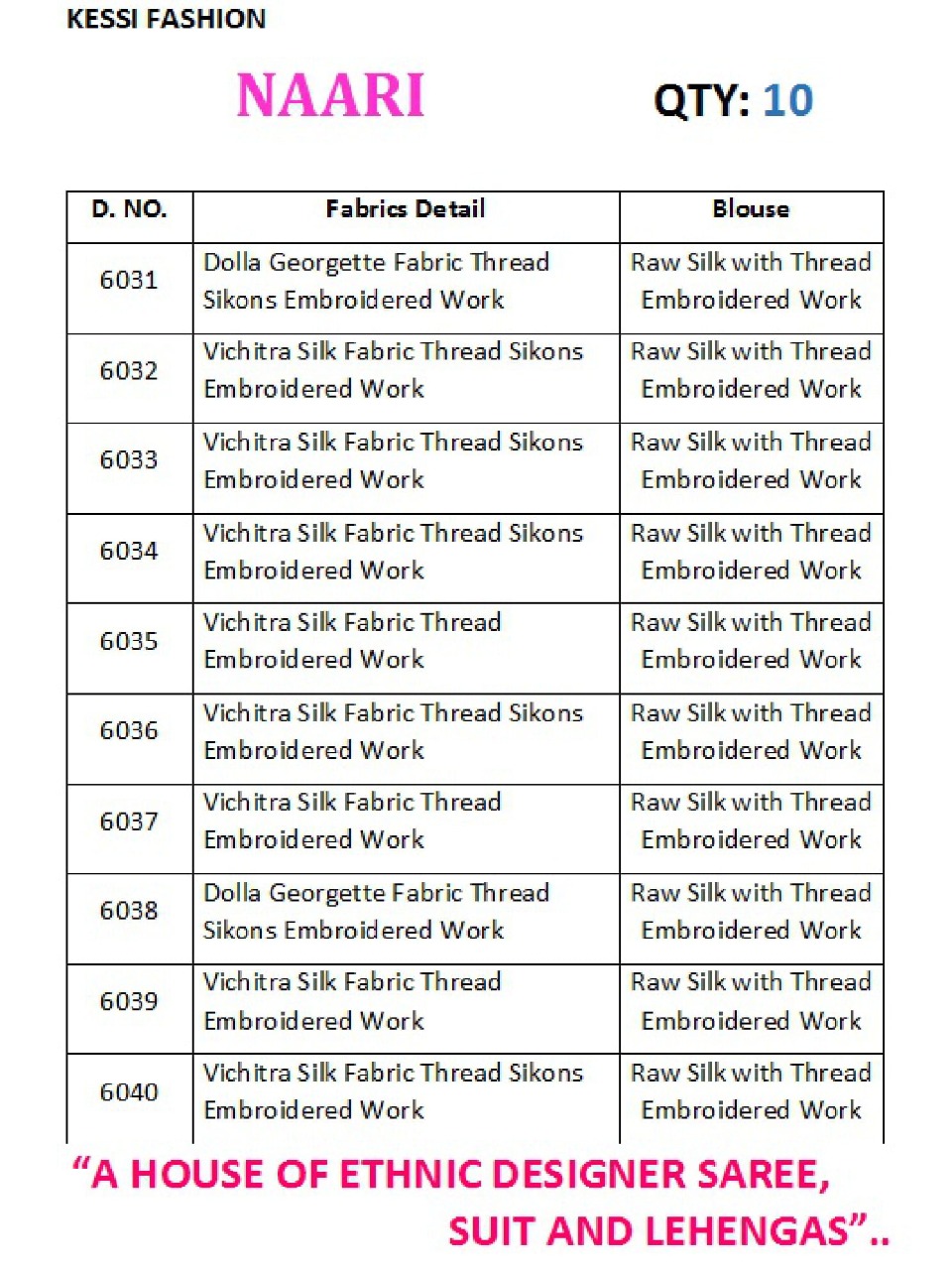 KESSI FASHION

NAARI

QTY: 10

| D. NO. | Fabrics Detail | Blouse |
|---|---|---|
| 6031 | Dolla Georgette Fabric Thread Sikons Embroidered Work | Raw Silk with Thread Embroidered Work |
| 6032 | Vichitra Silk Fabric Thread Sikons Embroidered Work | Raw Silk with Thread Embroidered Work |
| 6033 | Vichitra Silk Fabric Thread Sikons Embroidered Work | Raw Silk with Thread Embroidered Work |
| 6034 | Vichitra Silk Fabric Thread Sikons Embroidered Work | Raw Silk with Thread Embroidered Work |
| 6035 | Vichitra Silk Fabric Thread Embroidered Work | Raw Silk with Thread Embroidered Work |
| 6036 | Vichitra Silk Fabric Thread Sikons Embroidered Work | Raw Silk with Thread Embroidered Work |
| 6037 | Vichitra Silk Fabric Thread Embroidered Work | Raw Silk with Thread Embroidered Work |
| 6038 | Dolla Georgette Fabric Thread Sikons Embroidered Work | Raw Silk with Thread Embroidered Work |
| 6039 | Vichitra Silk Fabric Thread Embroidered Work | Raw Silk with Thread Embroidered Work |
| 6040 | Vichitra Silk Fabric Thread Sikons Embroidered Work | Raw Silk with Thread Embroidered Work |

“A HOUSE OF ETHNIC DESIGNER SAREE, SUIT AND LEHENGAS”..